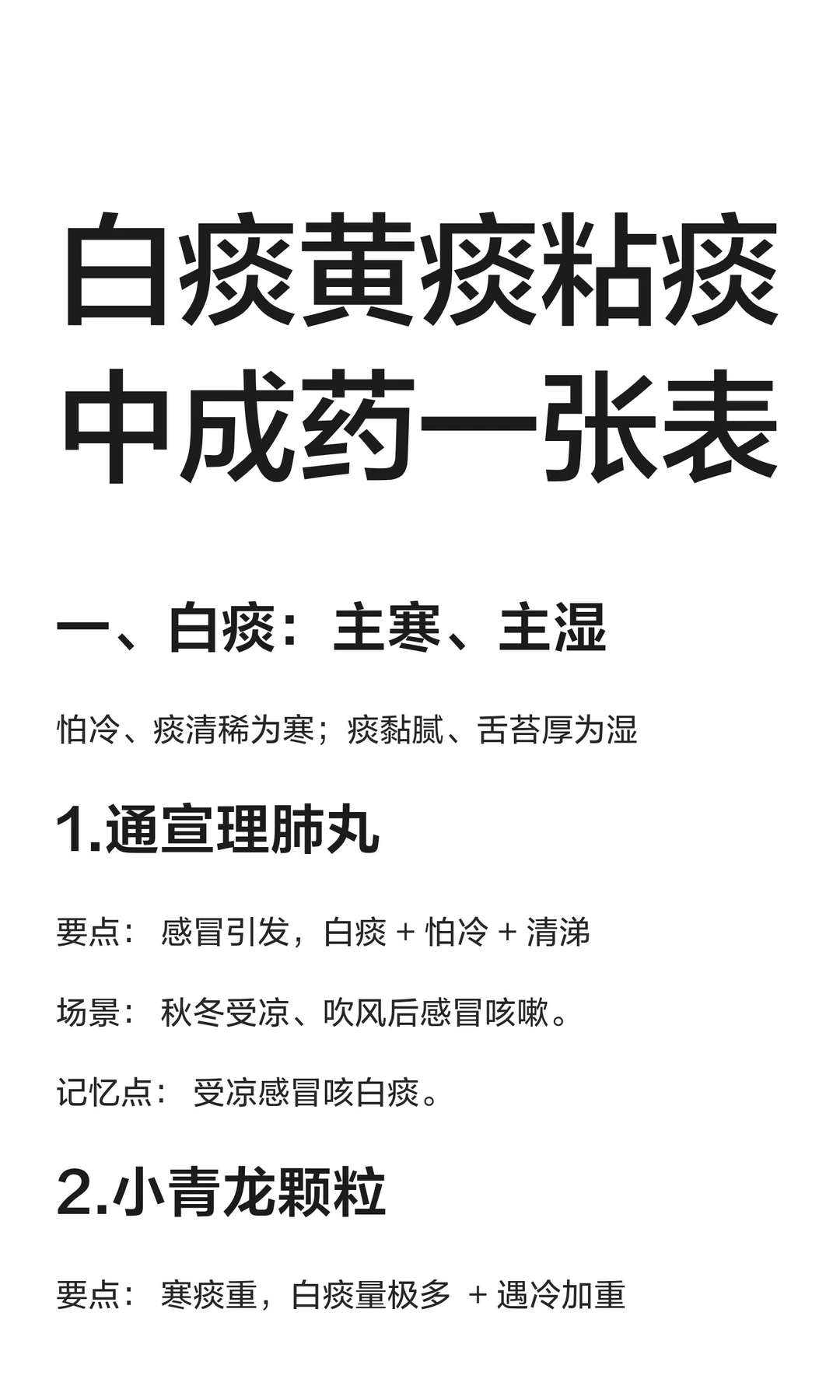 白痰黄痰粘痰中成药一张表

一、白痰：主寒、主湿

怕冷、痰清稀为寒；痰黏腻、舌苔厚为湿

1.通宣理肺丸

要点： 感冒引发，白痰 + 怕冷 + 清涕

场景： 秋冬受凉、吹风后感冒咳嗽。

记忆点： 受凉感冒咳白痰。

2.小青龙颗粒

要点： 寒痰重，白痰量极多 + 遇冷加重